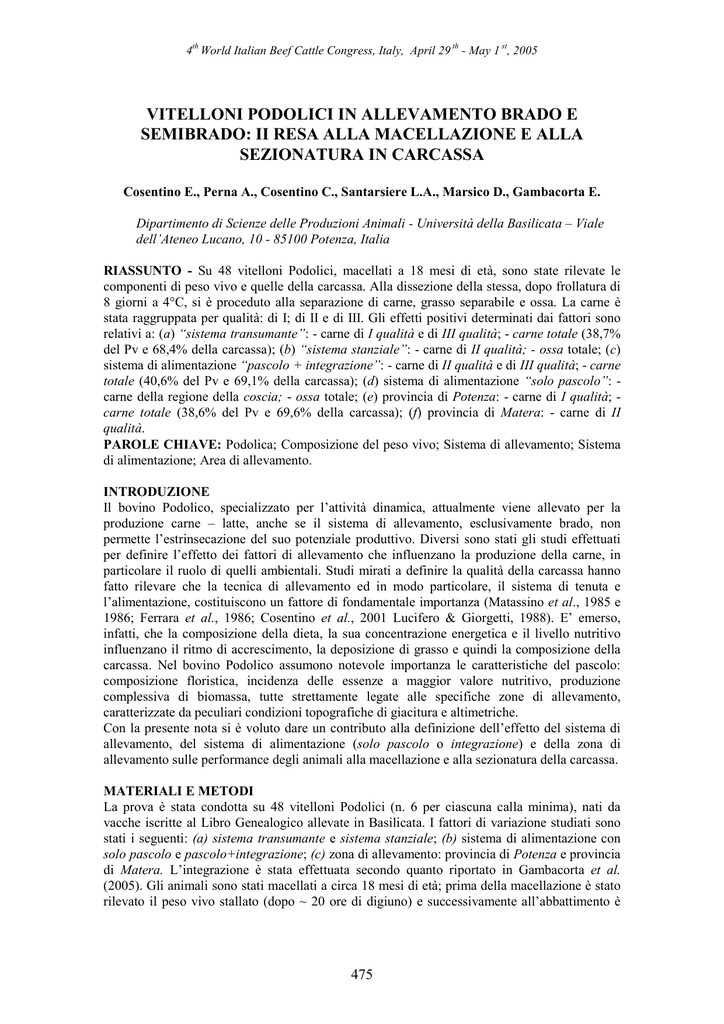 $4^{th}$ World Italian Beef Cattle Congress, Italy, April $29^{th}$ - May $1^{st}$, 2005

VITELLONI PODOLICI IN ALLEVAMENTO BRADO E SEMIBRADO: II RESA ALLA MACELLAZIONE E ALLA SEZIONATURA IN CARCASSA

Cosentino E., Perna A., Cosentino C., Santarsiere L.A., Marsico D., Gambacorta E.

Dipartimento di Scienze delle Produzioni Animali - Università della Basilicata – Viale dell'Ateneo Lucano, 10 - 85100 Potenza, Italia

RIASSUNTO - Su 48 vitelloni Podolici, macellati a 18 mesi di età, sono state rilevate le componenti di peso vivo e quelle della carcassa. Alla dissezione della stessa, dopo frollatura di 8 giorni a 4°C, si è proceduto alla separazione di carne, grasso separabile e ossa. La carne è stata raggruppata per qualità: di I; di II e di III. Gli effetti positivi determinati dai fattori sono relativi a: (a) "sistema transumante": - carne di I qualità e di III qualità; - carne totale (38,7% del Pv e 68,4% della carcassa); (b) "sistema stanziale": - carne di II qualità; - ossa totale; (c) sistema di alimentazione "pascolo + integrazione": - carne di II qualità e di III qualità; - carne totale (40,6% del Pv e 69,1% della carcassa); (d) sistema di alimentazione "solo pascolo": - carne della regione della coscia; - ossa totale; (e) provincia di Potenza: - carne di I qualità; - carne totale (38,6% del Pv e 69,6% della carcassa); (f) provincia di Matera: - carne di II qualità.
PAROLE CHIAVE: Podolica; Composizione del peso vivo; Sistema di allevamento; Sistema di alimentazione; Area di allevamento.

INTRODUZIONE
Il bovino Podolico, specializzato per l'attività dinamica, attualmente viene allevato per la produzione carne – latte, anche se il sistema di allevamento, esclusivamente brado, non permette l'estrinsecazione del suo potenziale produttivo. Diversi sono stati gli studi effettuati per definire l'effetto dei fattori di allevamento che influenzano la produzione della carne, in particolare il ruolo di quelli ambientali. Studi mirati a definire la qualità della carcassa hanno fatto rilevare che la tecnica di allevamento ed in modo particolare, il sistema di tenuta e l'alimentazione, costituiscono un fattore di fondamentale importanza (Matassino et al., 1985 e 1986; Ferrara et al., 1986; Cosentino et al., 2001 Lucifero & Giorgetti, 1988). E' emerso, infatti, che la composizione della dieta, la sua concentrazione energetica e il livello nutritivo influenzano il ritmo di accrescimento, la deposizione di grasso e quindi la composizione della carcassa. Nel bovino Podolico assumono notevole importanza le caratteristiche del pascolo: composizione floristica, incidenza delle essenze a maggior valore nutritivo, produzione complessiva di biomassa, tutte strettamente legate alle specifiche zone di allevamento, caratterizzate da peculiari condizioni topografiche di giacitura e altimetriche.
Con la presente nota si è voluto dare un contributo alla definizione dell'effetto del sistema di allevamento, del sistema di alimentazione (solo pascolo o integrazione) e della zona di allevamento sulle performance degli animali alla macellazione e alla sezionatura della carcassa.

MATERIALI E METODI
La prova è stata condotta su 48 vitelloni Podolici (n. 6 per ciascuna calla minima), nati da vacche iscritte al Libro Genealogico allevate in Basilicata. I fattori di variazione studiati sono stati i seguenti: (a) sistema transumante e sistema stanziale; (b) sistema di alimentazione con solo pascolo e pascolo+integrazione; (c) zona di allevamento: provincia di Potenza e provincia di Matera. L'integrazione è stata effettuata secondo quanto riportato in Gambacorta et al. (2005). Gli animali sono stati macellati a circa 18 mesi di età; prima della macellazione è stato rilevato il peso vivo stallato (dopo ~ 20 ore di digiuno) e successivamente all'abbattimento è

475